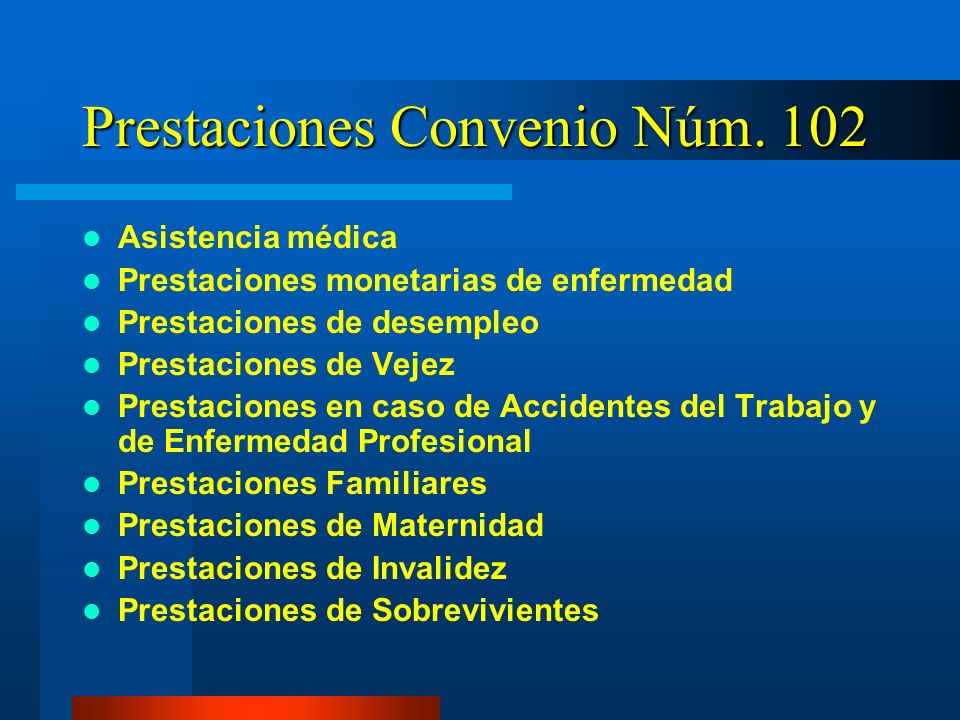 Prestaciones Convenio Núm. 102

- Asistencia médica
- Prestaciones monetarias de enfermedad
- Prestaciones de desempleo
- Prestaciones de Vejez
- Prestaciones en caso de Accidentes del Trabajo y de Enfermedad Profesional
- Prestaciones Familiares
- Prestaciones de Maternidad
- Prestaciones de Invalidez
- Prestaciones de Sobrevivientes